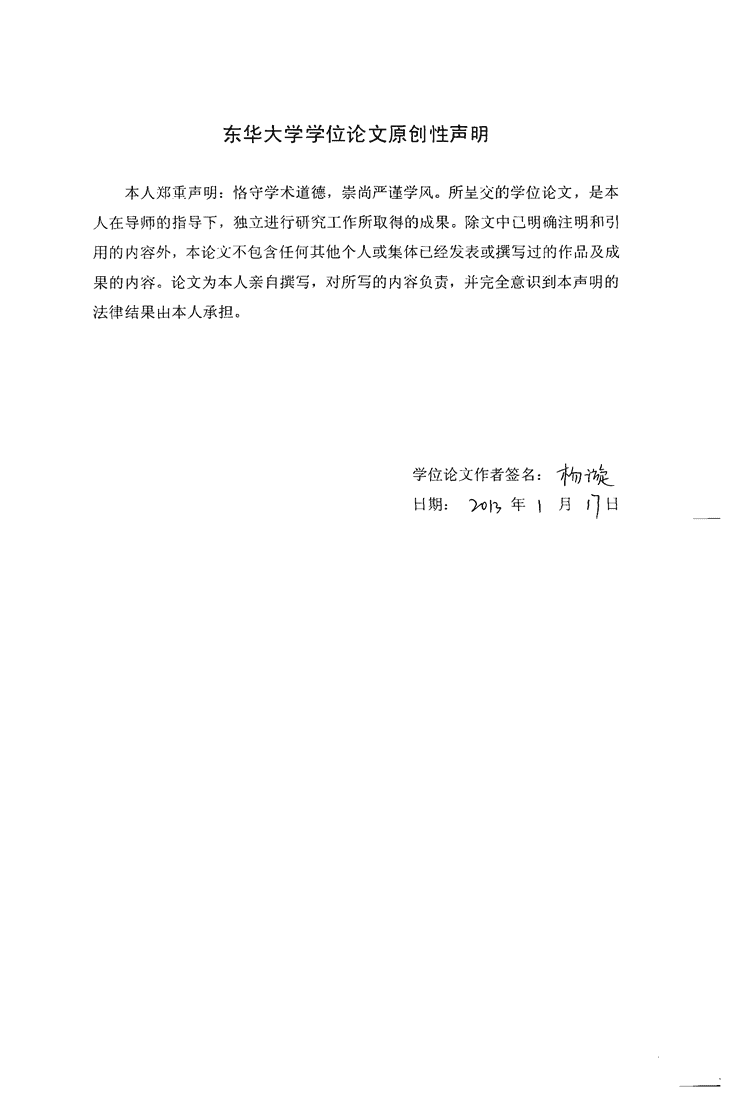 东华大学学位论文原创性声明

本人郑重声明：恪守学术道德，崇尚严谨学风。所呈交的学位论文，是本人在导师的指导下，独立进行研究工作所取得的成果。除文中已明确注明和引用的内容外，本论文不包含任何其他个人或集体已经发表或撰写过的作品及成果的内容。论文为本人亲自撰写，对所写的内容负责，并完全意识到本声明的法律结果由本人承担。

学位论文作者签名：杨璇

日期：2013 年 1 月 17 日